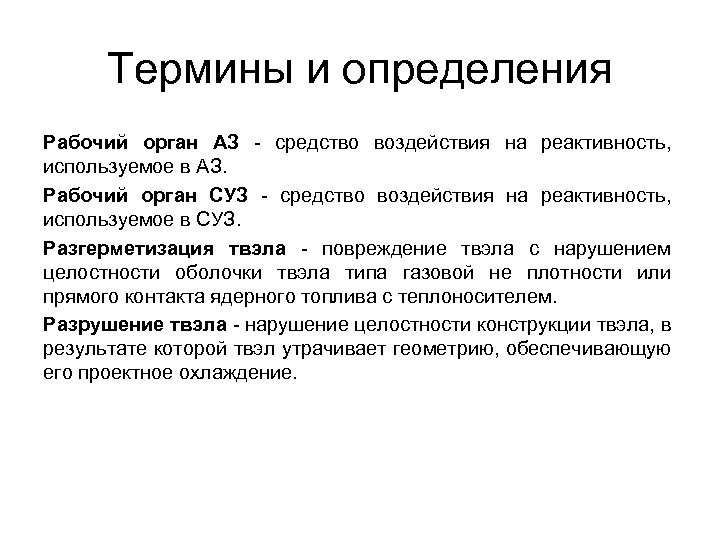 Термины и определения

Рабочий орган АЗ - средство воздействия на реактивность, используемое в АЗ.

Рабочий орган СУЗ - средство воздействия на реактивность, используемое в СУЗ.

Разгерметизация твэла - повреждение твэла с нарушением целостности оболочки твэла типа газовой не плотности или прямого контакта ядерного топлива с теплоносителем.

Разрушение твэла - нарушение целостности конструкции твэла, в результате которой твэл утрачивает геометрию, обеспечивающую его проектное охлаждение.